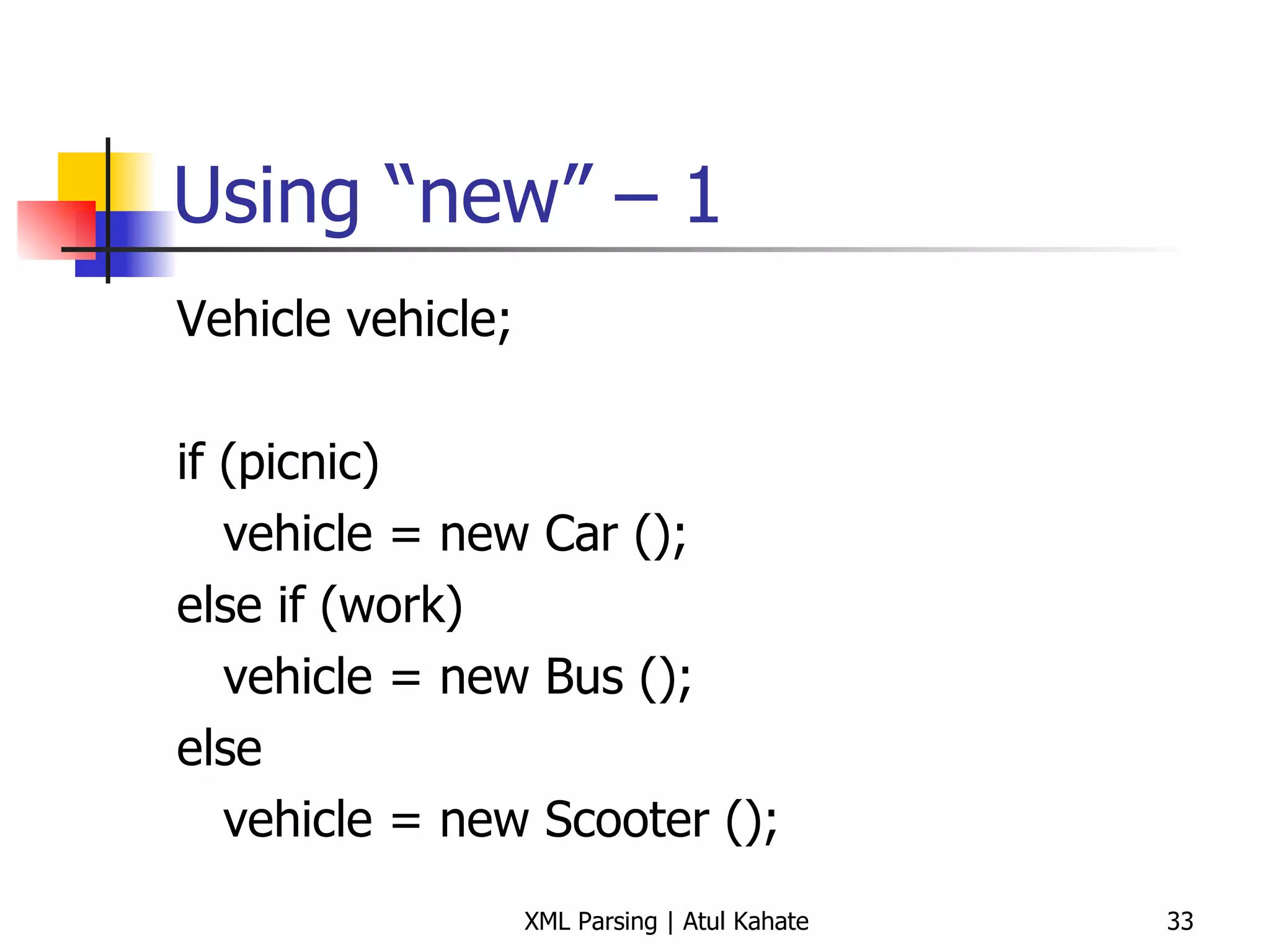 Using "new" – 1

Vehicle vehicle;

if (picnic)
   vehicle = new Car ();
else if (work)
   vehicle = new Bus ();
else
   vehicle = new Scooter ();

XML Parsing | Atul Kahate

33